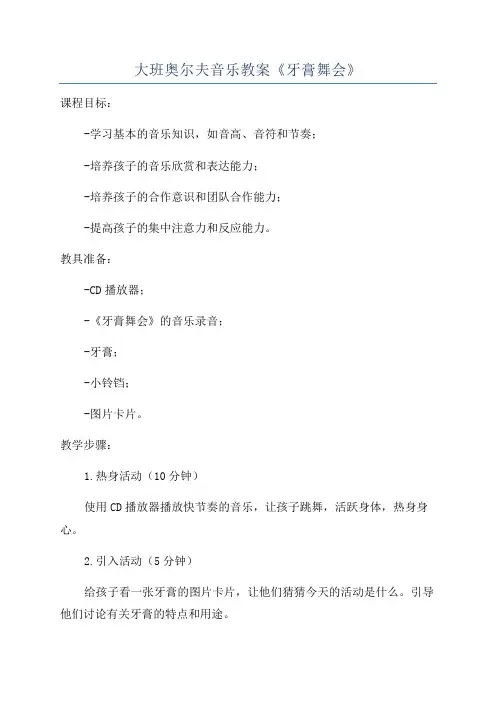 大班奥尔夫音乐教案《牙膏舞会》

课程目标：

-学习基本的音乐知识，如音高、音符和节奏；

-培养孩子的音乐欣赏和表达能力；

-培养孩子的合作意识和团队合作能力；

-提高孩子的集中注意力和反应能力。

教具准备：

-CD播放器；

-《牙膏舞会》的音乐录音；

-牙膏；

-小铃铛；

-图片卡片。

教学步骤：

1.热身活动（10分钟）

使用CD播放器播放快节奏的音乐，让孩子跳舞，活跃身体，热身身心。

2.引入活动（5分钟）

给孩子看一张牙膏的图片卡片，让他们猜猜今天的活动是什么。引导他们讨论有关牙膏的特点和用途。